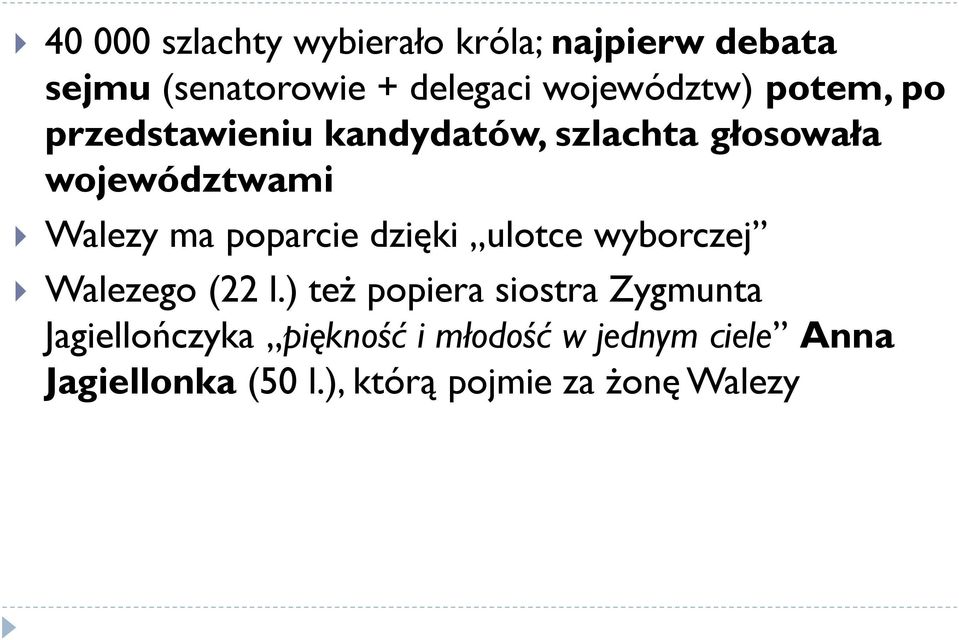 40 000 szlachty wybierało króla; najpierw debata sejmu (senatorowie + delegaci województw) potem, po przedstawieniu kandydatów, szlachta głosowała województwami

Walezy ma poparcie dzięki „ulotce wyborczej”

Walezego (22 l.) też popiera siostra Zygmunta Jagiellończyka „piękność i młodość w jednym ciele” Anna Jagiellonka (50 l.), którą pojmie za żonę Walezy